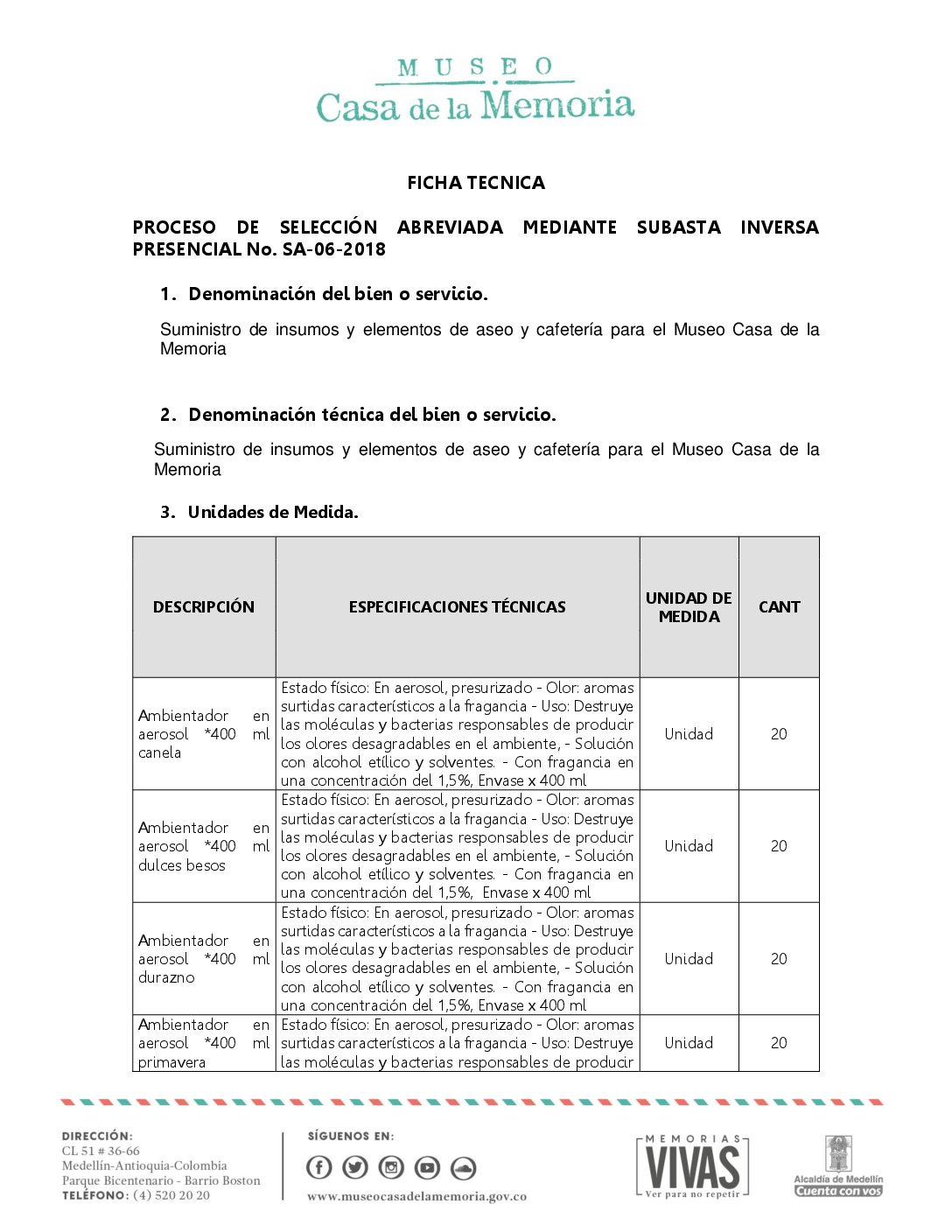 MUSEO
Casa de la Memoria

FICHA TECNICA

PROCESO DE SELECCIÓN ABREVIADA MEDIANTE SUBASTA INVERSA PRESENCIAL No. SA-06-2018

1. Denominación del bien o servicio.

Suministro de insumos y elementos de aseo y cafetería para el Museo Casa de la Memoria

2. Denominación técnica del bien o servicio.

Suministro de insumos y elementos de aseo y cafetería para el Museo Casa de la Memoria

3. Unidades de Medida.

| DESCRIPCIÓN | ESPECIFICACIONES TÉCNICAS | UNIDAD DE MEDIDA | CANT |
|---|---|---|---|
| Ambientador en aerosol *400 ml canela | Estado físico: En aerosol, presurizado - Olor: aromas surtidas característicos a la fragancia - Uso: Destruye las moléculas y bacterias responsables de producir los olores desagradables en el ambiente, - Solución con alcohol etílico y solventes. - Con fragancia en una concentración del 1,5%, Envase x 400 ml | Unidad | 20 |
| Ambientador en aerosol *400 ml dulces besos | Estado físico: En aerosol, presurizado - Olor: aromas surtidas característicos a la fragancia - Uso: Destruye las moléculas y bacterias responsables de producir los olores desagradables en el ambiente, - Solución con alcohol etílico y solventes. - Con fragancia en una concentración del 1,5%, Envase x 400 ml | Unidad | 20 |
| Ambientador en aerosol *400 ml durazno | Estado físico: En aerosol, presurizado - Olor: aromas surtidas característicos a la fragancia - Uso: Destruye las moléculas y bacterias responsables de producir los olores desagradables en el ambiente, - Solución con alcohol etílico y solventes. - Con fragancia en una concentración del 1,5%, Envase x 400 ml | Unidad | 20 |
| Ambientador en aerosol *400 ml primavera | Estado físico: En aerosol, presurizado - Olor: aromas surtidas característicos a la fragancia - Uso: Destruye las moléculas y bacterias responsables de producir | Unidad | 20 |

DIRECCIÓN:
CL 51 # 36-66
Medellín-Antioquia-Colombia
Parque Bicentenario - Barrio Boston
TELÉFONO: (4) 520 20 20

SÍGUENOS EN:
www.museocasadelamemoria.gov.co

MEMORIAS VIVAS
Ver para no repetir

Alcaldía de Medellín
Cuenta con vos